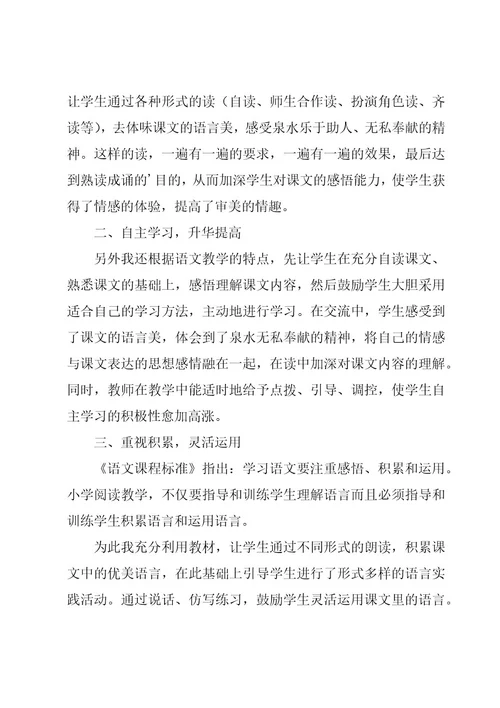 让学生通过各种形式的读（自读、师生合作读、扮演角色读、齐读等），去体味课文的语言美，感受泉水乐于助人、无私奉献的精神。这样的读，一遍有一遍的要求，一遍有一遍的效果，最后达到熟读成诵的’目的，从而加深学生对课文的感悟能力，使学生获得了情感的体验，提高了审美的情趣。

二、自主学习，升华提高

另外我还根据语文教学的特点，先让学生在充分自读课文、熟悉课文的基础上，感悟理解课文内容，然后鼓励学生大胆采用适合自己的学习方法，主动地进行学习。在交流中，学生感受到了课文的语言美，体会到了泉水无私奉献的精神，将自己的情感与课文表达的思想感情融在一起，在读中加深对课文内容的理解。同时，教师在教学中能适时地给予点拨、引导、调控，使学生自主学习的积极性愈加高涨。

三、重视积累，灵活运用

《语文课程标准》指出：学习语文要注重感悟、积累和运用。小学阅读教学，不仅要指导和训练学生理解语言而且必须指导和训练学生积累语言和运用语言。

为此我充分利用教材，让学生通过不同形式的朗读，积累课文中的优美语言，在此基础上引导学生进行了形式多样的语言实践活动。通过说话、仿写练习，鼓励学生灵活运用课文里的语言。